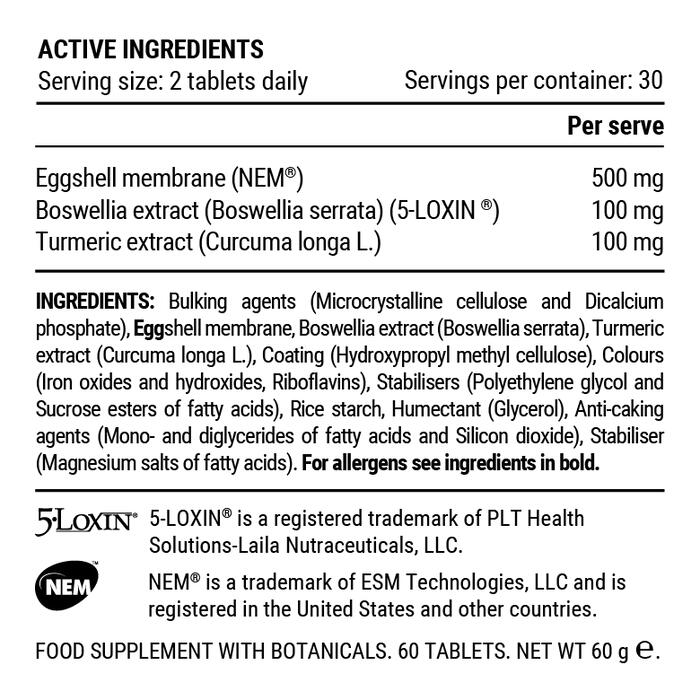 ACTIVE INGREDIENTS
Serving size: 2 tablets daily Servings per container: 30

| | Per serve |
|---|---|
| Eggshell membrane (NEM®) | 500 mg |
| Boswellia extract (Boswellia serrata) (5-LOXIN ®) | 100 mg |
| Turmeric extract (Curcuma longa L.) | 100 mg |

INGREDIENTS: Bulking agents (Microcrystalline cellulose and Dicalcium phosphate), Eggshell membrane, Boswellia extract (Boswellia serrata), Turmeric extract (Curcuma longa L.), Coating (Hydroxypropyl methyl cellulose), Colours (Iron oxides and hydroxides, Riboflavins), Stabilisers (Polyethylene glycol and Sucrose esters of fatty acids), Rice starch, Humectant (Glycerol), Anti-caking agents (Mono- and diglycerides of fatty acids and Silicon dioxide), Stabiliser (Magnesium salts of fatty acids). For allergens see ingredients in bold.

5·LOXIN® 5-LOXIN® is a registered trademark of PLT Health Solutions-Laila Nutraceuticals, LLC.

NEM™ NEM® is a trademark of ESM Technologies, LLC and is registered in the United States and other countries.

FOOD SUPPLEMENT WITH BOTANICALS. 60 TABLETS. NET WT 60 g ℮.